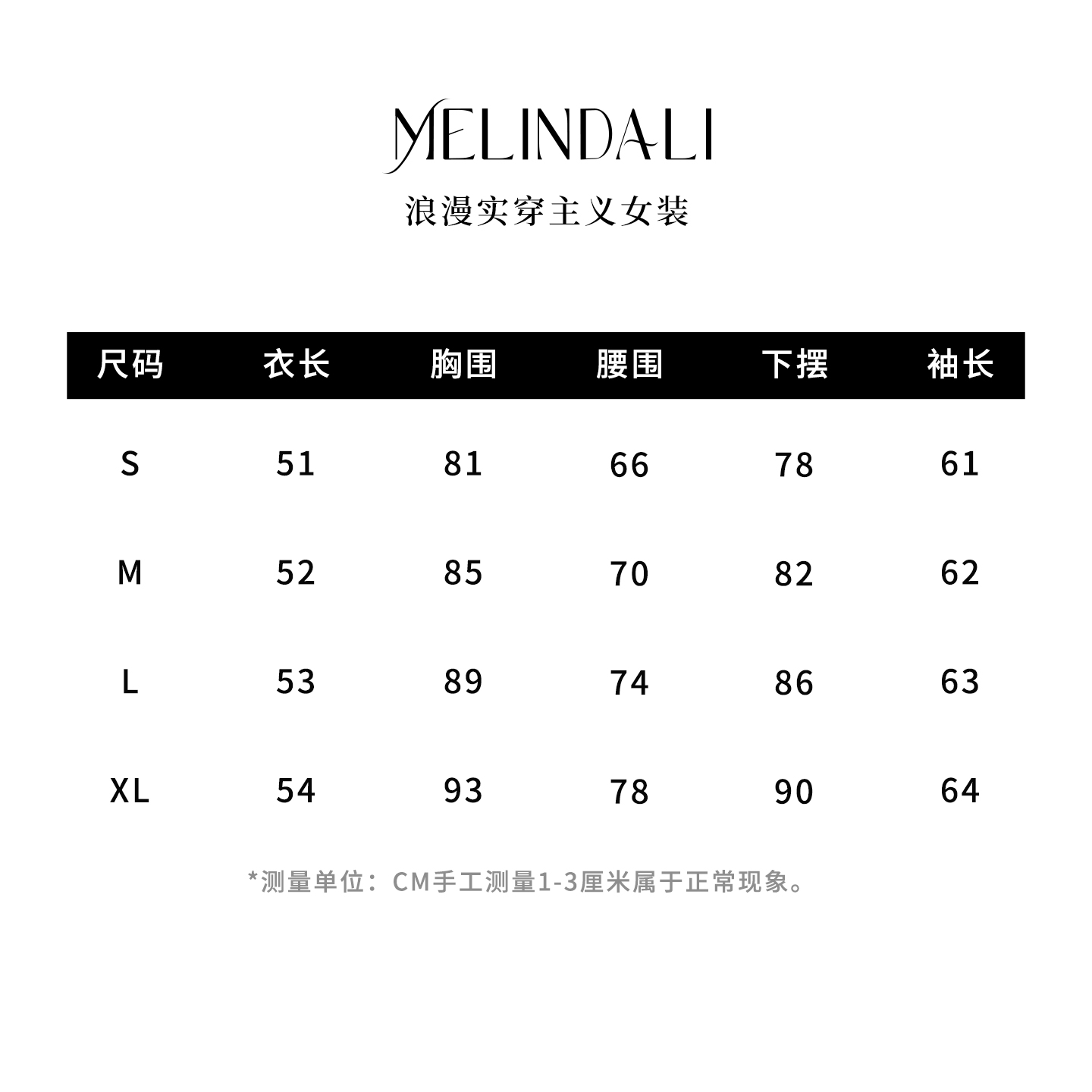 MELINDALI

浪漫实穿主义女装

| 尺码 | 衣长 | 胸围 | 腰围 | 下摆 | 袖长 |
|---|---|---|---|---|---|
| S | 51 | 81 | 66 | 78 | 61 |
| M | 52 | 85 | 70 | 82 | 62 |
| L | 53 | 89 | 74 | 86 | 63 |
| XL | 54 | 93 | 78 | 90 | 64 |

*测量单位：CM手工测量1-3厘米属于正常现象。